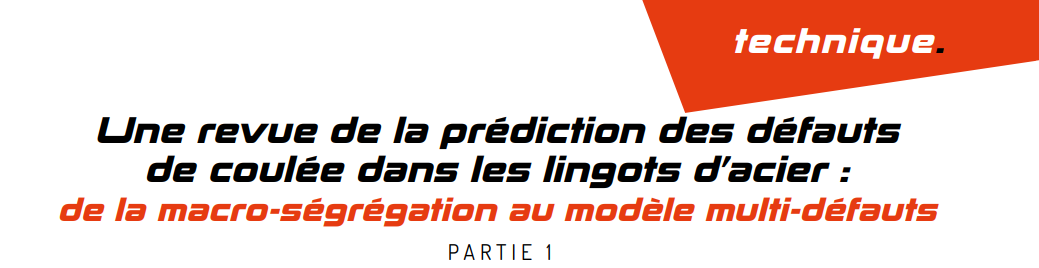 technique.

Une revue de la prédiction des défauts de coulée dans les lingots d'acier : de la macro-ségrégation au modèle multi-défauts

PARTIE 1